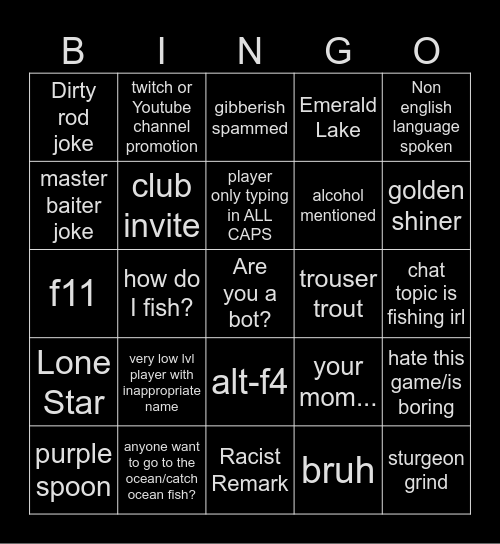 | B | I | N | G | O |
|---|---|---|---|---|
| Dirty rod joke | twitch or Youtube channel promotion | gibberish spammed | Emerald Lake | Non english language spoken |
| master baiter joke | club invite | player only typing in ALL CAPS | alcohol mentioned | golden shiner |
| f11 | how do I fish? | Are you a bot? | trouser trout | chat topic is fishing irl |
| Lone Star | very low lvl player with inappropriate name | alt-f4 | your mom... | hate this game/is boring |
| purple spoon | anyone want to go to the ocean/catch ocean fish? | Racist Remark | bruh | sturgeon grind |